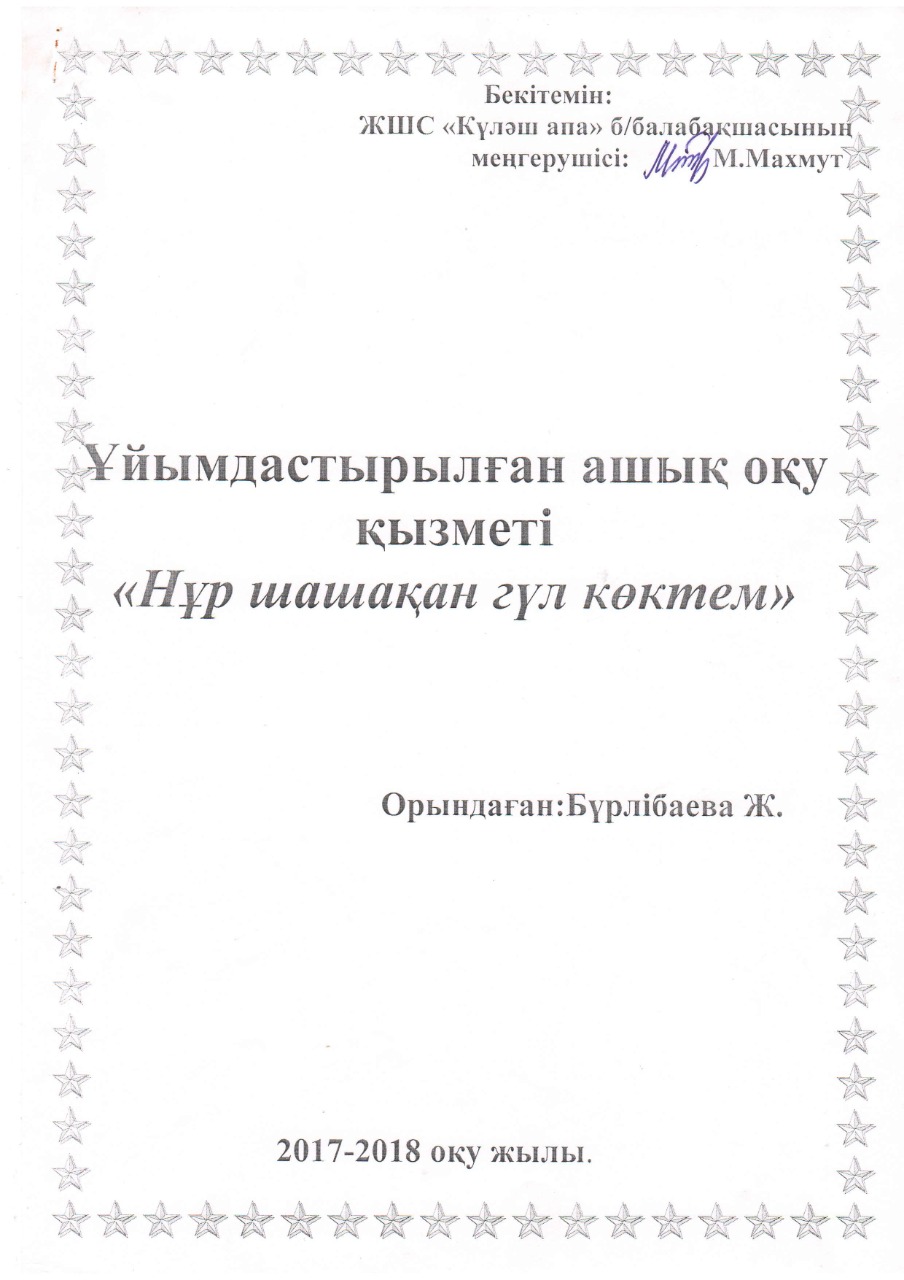 Бекітемін:
ЖШС «Күләш апа» б/балабақшасының
меңгерушісі: М.Махмут

Ұйымдастырылған ашық оқу қызметі
«Нұр шашақан гүл көктем»

Орындаған:Бүрлібаева Ж.

2017-2018 оқу жылы.